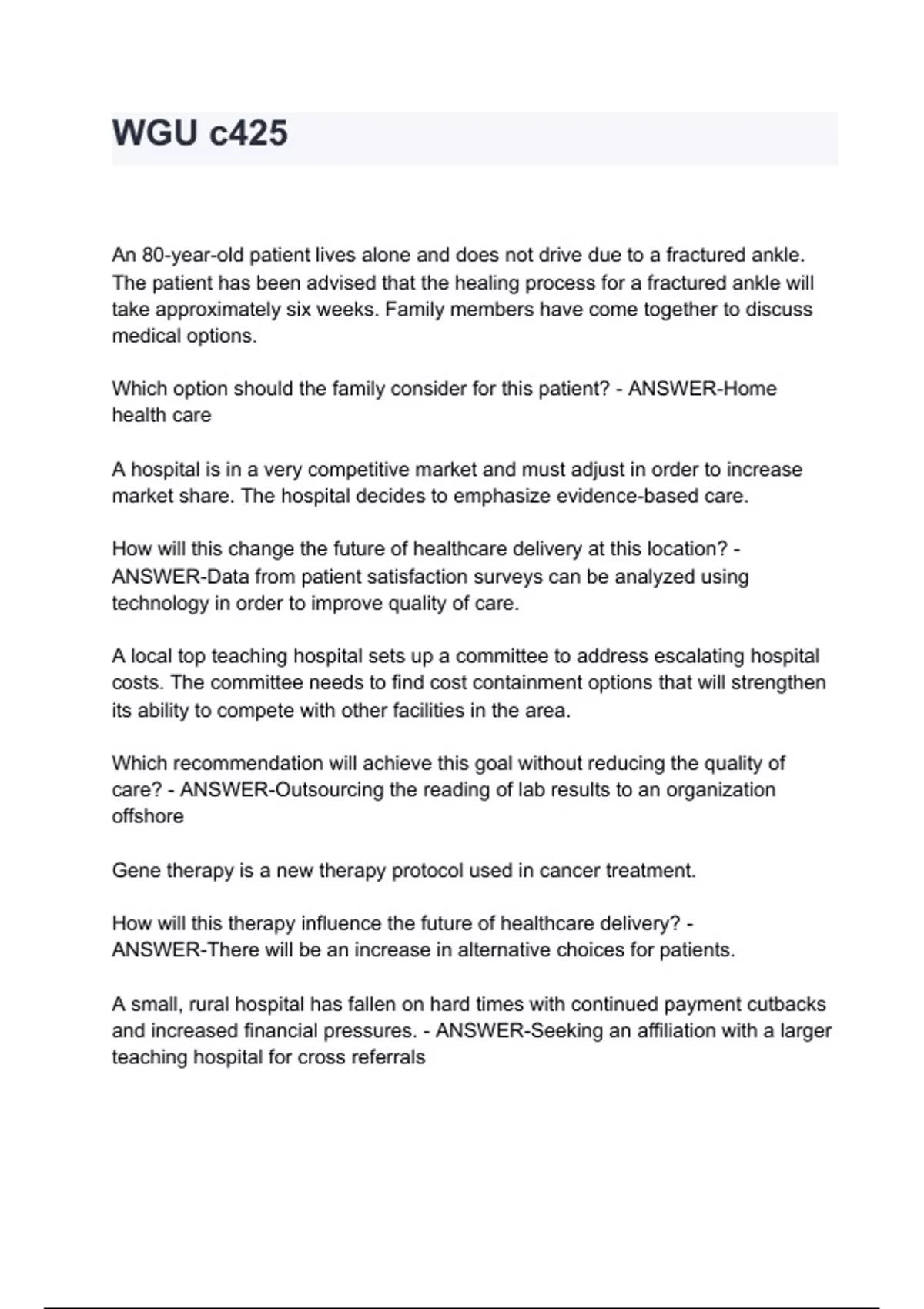 WGU c425

An 80-year-old patient lives alone and does not drive due to a fractured ankle. The patient has been advised that the healing process for a fractured ankle will take approximately six weeks. Family members have come together to discuss medical options.

Which option should the family consider for this patient? - ANSWER-Home health care

A hospital is in a very competitive market and must adjust in order to increase market share. The hospital decides to emphasize evidence-based care.

How will this change the future of healthcare delivery at this location? - ANSWER-Data from patient satisfaction surveys can be analyzed using technology in order to improve quality of care.

A local top teaching hospital sets up a committee to address escalating hospital costs. The committee needs to find cost containment options that will strengthen its ability to compete with other facilities in the area.

Which recommendation will achieve this goal without reducing the quality of care? - ANSWER-Outsourcing the reading of lab results to an organization offshore

Gene therapy is a new therapy protocol used in cancer treatment.

How will this therapy influence the future of healthcare delivery? - ANSWER-There will be an increase in alternative choices for patients.

A small, rural hospital has fallen on hard times with continued payment cutbacks and increased financial pressures. - ANSWER-Seeking an affiliation with a larger teaching hospital for cross referrals